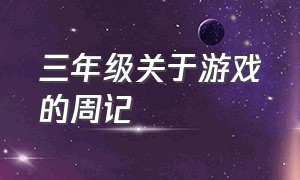 三年级关于游戏的周记